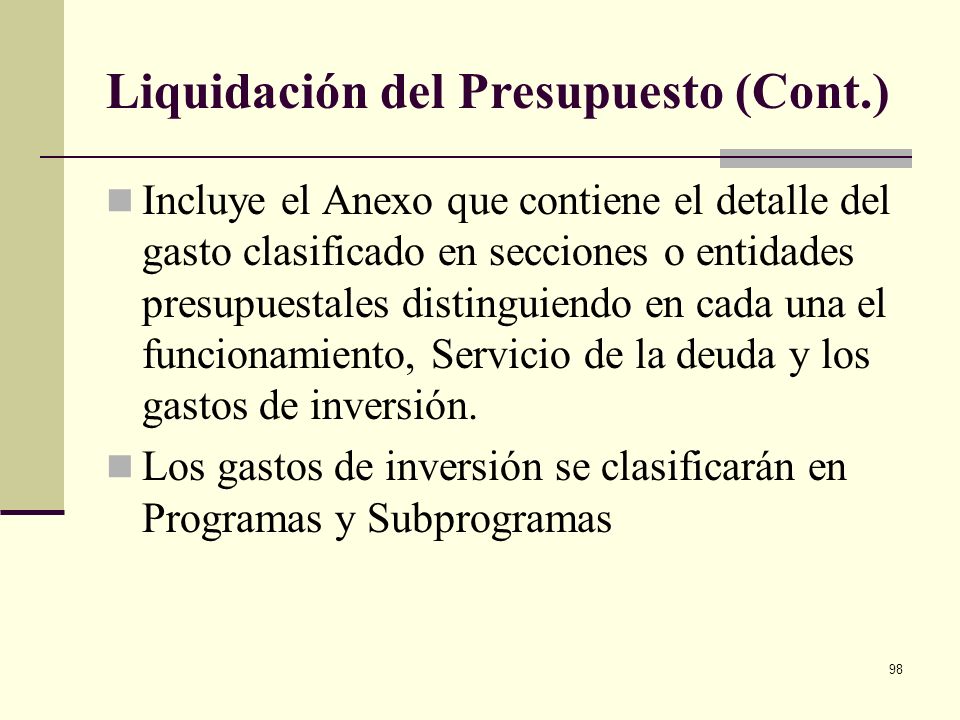 Liquidación del Presupuesto (Cont.)

Incluye el Anexo que contiene el detalle del gasto clasificado en secciones o entidades presupuestales distinguiendo en cada una el funcionamiento, Servicio de la deuda y los gastos de inversión.

Los gastos de inversión se clasificarán en Programas y Subprogramas

98